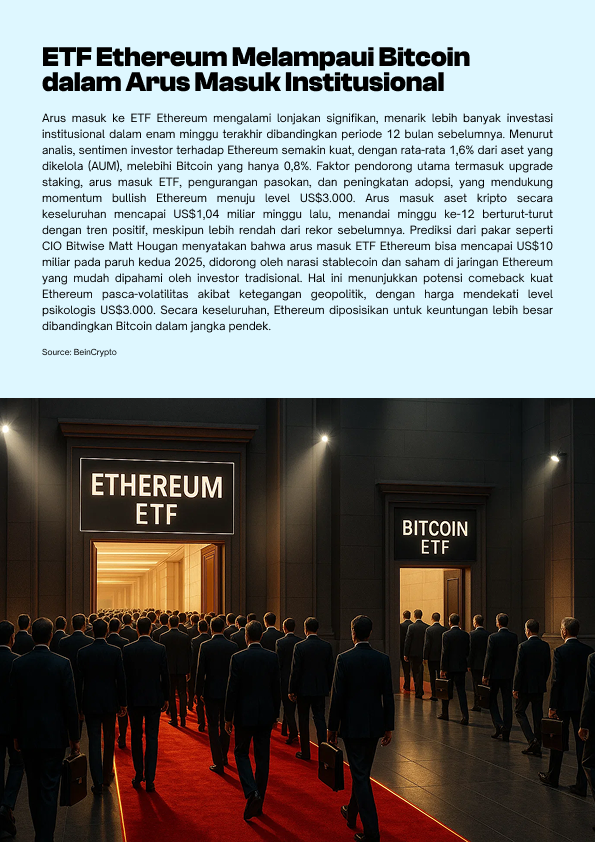 ETF Ethereum Melampaui Bitcoin dalam Arus Masuk Institusional

Arus masuk ke ETF Ethereum mengalami lonjakan signifikan, menarik lebih banyak investasi institusional dalam enam minggu terakhir dibandingkan periode 12 bulan sebelumnya. Menurut analis, sentimen investor terhadap Ethereum semakin kuat, dengan rata-rata 1,6% dari aset yang dikelola (AUM), melebihi Bitcoin yang hanya 0,8%. Faktor pendorong utama termasuk upgrade staking, arus masuk ETF, pengurangan pasokan, dan peningkatan adopsi, yang mendukung momentum bullish Ethereum menuju level US$3.000. Arus masuk aset kripto secara keseluruhan mencapai US$1,04 miliar minggu lalu, menandai minggu ke-12 berturut-turut dengan tren positif, meskipun lebih rendah dari rekor sebelumnya. Prediksi dari pakar seperti CIO Bitwise Matt Hougan menyatakan bahwa arus masuk ETF Ethereum bisa mencapai US$10 miliar pada paruh kedua 2025, didorong oleh narasi stablecoin dan saham di jaringan Ethereum yang mudah dipahami oleh investor tradisional. Hal ini menunjukkan potensi comeback kuat Ethereum pasca-volatilitas akibat ketegangan geopolitik, dengan harga mendekati level psikologis US$3.000. Secara keseluruhan, Ethereum diposisikan untuk keuntungan lebih besar dibandingkan Bitcoin dalam jangka pendek.

Source: BeinCrypto

ETHEREUM ETF

BITCOIN ETF